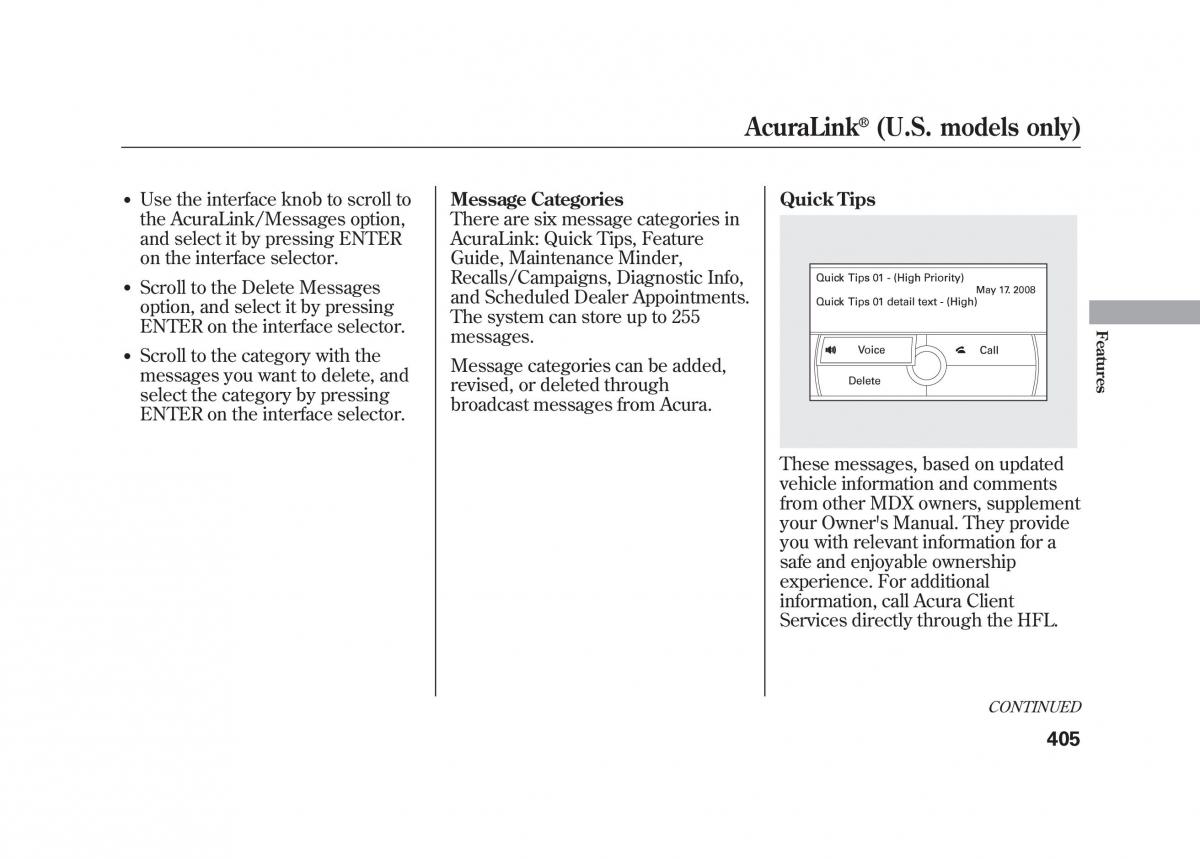 AcuraLink® (U.S. models only)

• Use the interface knob to scroll to the AcuraLink/Messages option, and select it by pressing ENTER on the interface selector.

• Scroll to the Delete Messages option, and select it by pressing ENTER on the interface selector.

• Scroll to the category with the messages you want to delete, and select the category by pressing ENTER on the interface selector.

Message Categories
There are six message categories in AcuraLink: Quick Tips, Feature Guide, Maintenance Minder, Recalls/Campaigns, Diagnostic Info, and Scheduled Dealer Appointments. The system can store up to 255 messages.

Message categories can be added, revised, or deleted through broadcast messages from Acura.

Quick Tips

Quick Tips 01 - (High Priority)
May 17, 2008
Quick Tips 01 detail text - (High)
Voice
Call
Delete

These messages, based on updated vehicle information and comments from other MDX owners, supplement your Owner's Manual. They provide you with relevant information for a safe and enjoyable ownership experience. For additional information, call Acura Client Services directly through the HFL.

Features

CONTINUED

405